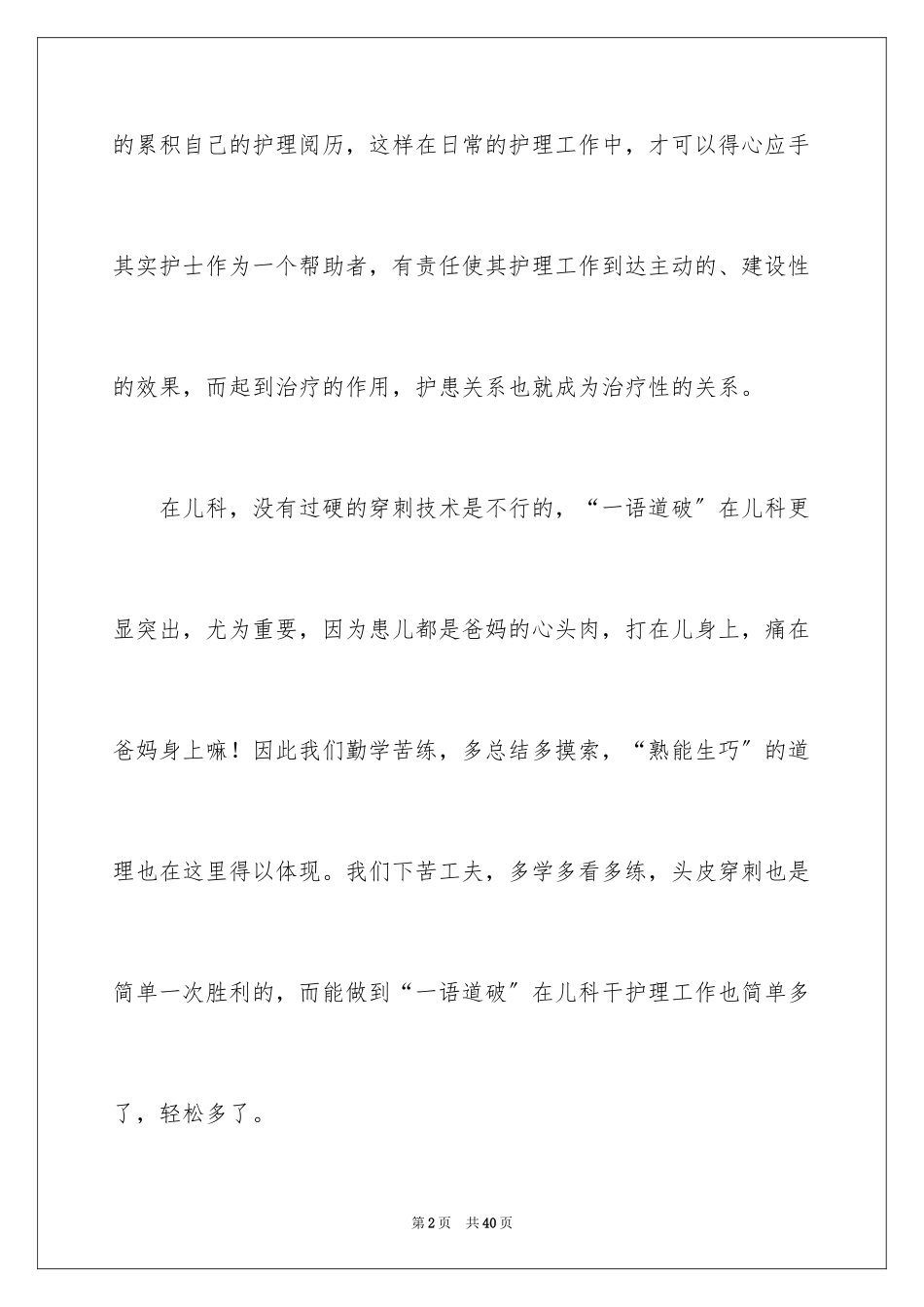 的累积自己的护理阅历，这样在日常的护理工作中，才可以得心应手其实护士作为一个帮助者，有责任使其护理工作到达主动的、建设性的效果，而起到治疗的作用，护患关系也就成为治疗性的关系。

在儿科，没有过硬的穿刺技术是不行的，“一语道破”在儿科更显突出，尤为重要，因为患儿都是爸妈的心头肉，打在儿身上，痛在爸妈身上嘛！因此我们勤学苦练，多总结多摸索，“熟能生巧”的道理也在这里得以体现。我们下苦工夫，多学多看多练，头皮穿刺也是简单一次胜利的，而能做到“一语道破”在儿科干护理工作也简单多了，轻松多了。

第2页 共40页